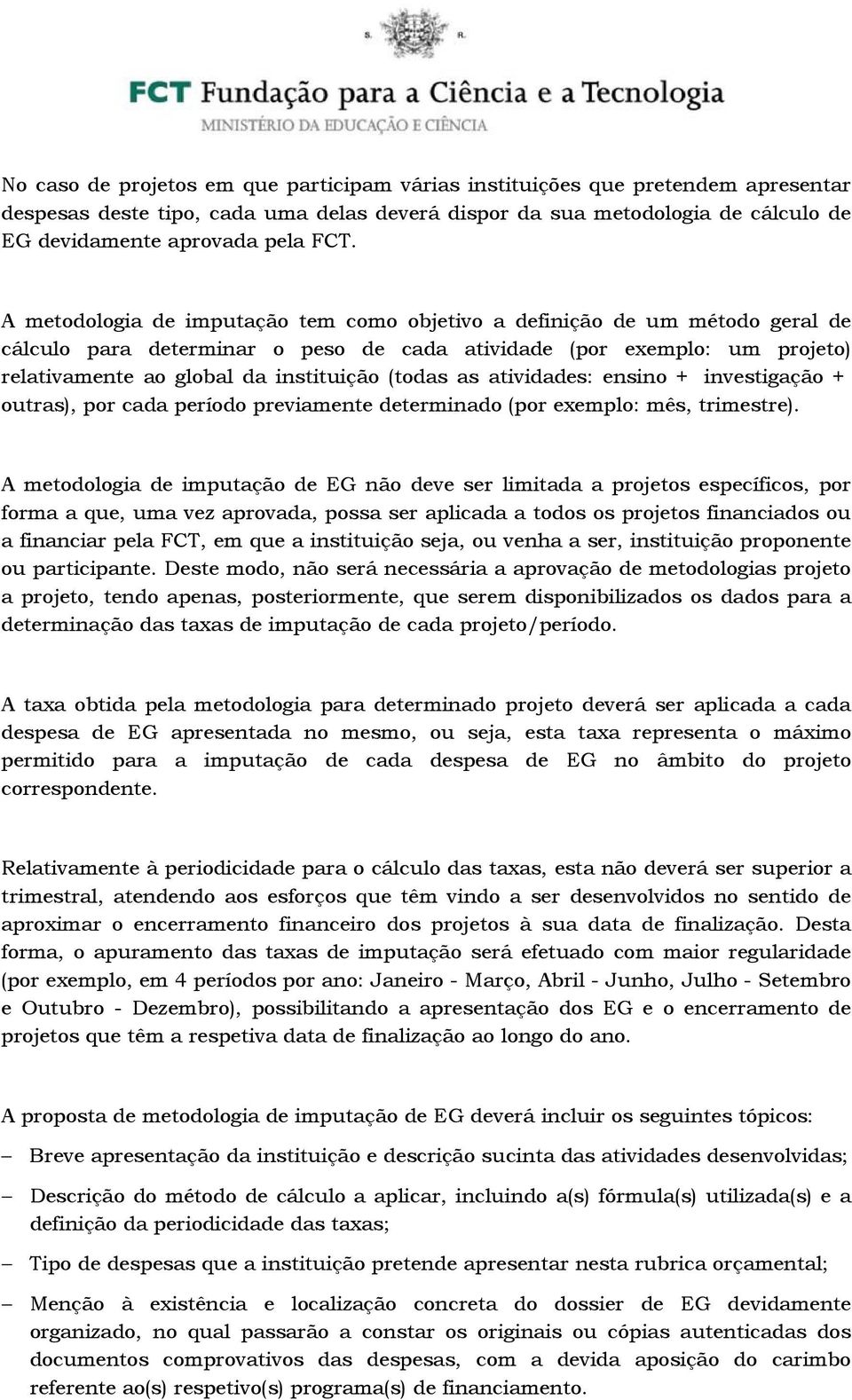 S. R.

FCT Fundação para a Ciência e a Tecnologia
MINISTÉRIO DA EDUCAÇÃO E CIÊNCIA

No caso de projetos em que participam várias instituições que pretendem apresentar despesas deste tipo, cada uma delas deverá dispor da sua metodologia de cálculo de EG devidamente aprovada pela FCT.

A metodologia de imputação tem como objetivo a definição de um método geral de cálculo para determinar o peso de cada atividade (por exemplo: um projeto) relativamente ao global da instituição (todas as atividades: ensino + investigação + outras), por cada período previamente determinado (por exemplo: mês, trimestre).

A metodologia de imputação de EG não deve ser limitada a projetos específicos, por forma a que, uma vez aprovada, possa ser aplicada a todos os projetos financiados ou a financiar pela FCT, em que a instituição seja, ou venha a ser, instituição proponente ou participante. Deste modo, não será necessária a aprovação de metodologias projeto a projeto, tendo apenas, posteriormente, que serem disponibilizados os dados para a determinação das taxas de imputação de cada projeto/período.

A taxa obtida pela metodologia para determinado projeto deverá ser aplicada a cada despesa de EG apresentada no mesmo, ou seja, esta taxa representa o máximo permitido para a imputação de cada despesa de EG no âmbito do projeto correspondente.

Relativamente à periodicidade para o cálculo das taxas, esta não deverá ser superior a trimestral, atendendo aos esforços que têm vindo a ser desenvolvidos no sentido de aproximar o encerramento financeiro dos projetos à sua data de finalização. Desta forma, o apuramento das taxas de imputação será efetuado com maior regularidade (por exemplo, em 4 períodos por ano: Janeiro - Março, Abril - Junho, Julho - Setembro e Outubro - Dezembro), possibilitando a apresentação dos EG e o encerramento de projetos que têm a respetiva data de finalização ao longo do ano.

A proposta de metodologia de imputação de EG deverá incluir os seguintes tópicos:
– Breve apresentação da instituição e descrição sucinta das atividades desenvolvidas;
– Descrição do método de cálculo a aplicar, incluindo a(s) fórmula(s) utilizada(s) e a definição da periodicidade das taxas;
– Tipo de despesas que a instituição pretende apresentar nesta rubrica orçamental;
– Menção à existência e localização concreta do dossier de EG devidamente organizado, no qual passarão a constar os originais ou cópias autenticadas dos documentos comprovativos das despesas, com a devida aposição do carimbo referente ao(s) respetivo(s) programa(s) de financiamento.